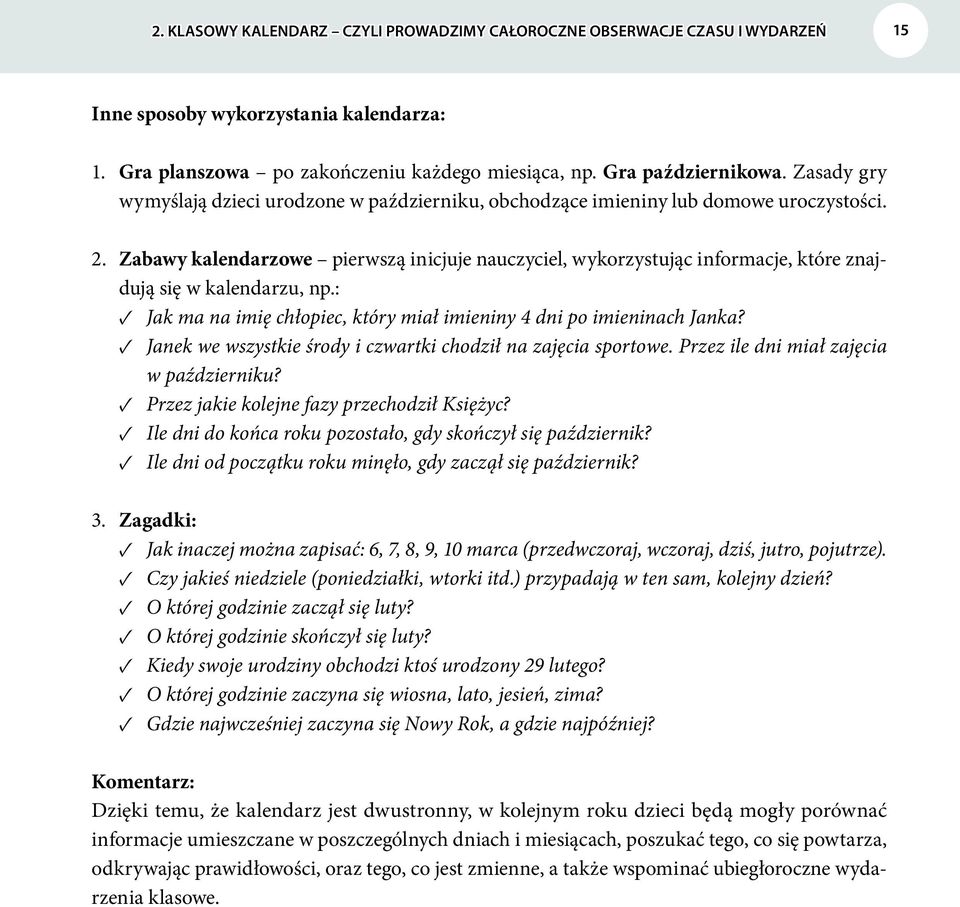 2. KLASOWY KALENDARZ – CZYLI PROWADZIMY CAŁOROCZNE OBSERWACJE CZASU I WYDARZEŃ 15

Inne sposoby wykorzystania kalendarza:

1. Gra planszowa – po zakończeniu każdego miesiąca, np. Gra październikowa. Zasady gry wymyślają dzieci urodzone w październiku, obchodzące imieniny lub domowe uroczystości.

2. Zabawy kalendarzowe – pierwszą inicjuje nauczyciel, wykorzystując informacje, które znajdują się w kalendarzu, np.:
✓ Jak ma na imię chłopiec, który miał imieniny 4 dni po imieninach Janka?
✓ Janek we wszystkie środy i czwartki chodził na zajęcia sportowe. Przez ile dni miał zajęcia w październiku?
✓ Przez jakie kolejne fazy przechodził Księżyc?
✓ Ile dni do końca roku pozostało, gdy skończył się październik?
✓ Ile dni od początku roku minęło, gdy zaczął się październik?

3. Zagadki:
✓ Jak inaczej można zapisać: 6, 7, 8, 9, 10 marca (przedwczoraj, wczoraj, dziś, jutro, pojutrze).
✓ Czy jakieś niedziele (poniedziałki, wtorki itd.) przypadają w ten sam, kolejny dzień?
✓ O której godzinie zaczął się luty?
✓ O której godzinie skończył się luty?
✓ Kiedy swoje urodziny obchodzi ktoś urodzony 29 lutego?
✓ O której godzinie zaczyna się wiosna, lato, jesień, zima?
✓ Gdzie najwcześniej zaczyna się Nowy Rok, a gdzie najpóźniej?

Komentarz:
Dzięki temu, że kalendarz jest dwustronny, w kolejnym roku dzieci będą mogły porównać informacje umieszczane w poszczególnych dniach i miesiącach, poszukać tego, co się powtarza, odkrywając prawidłowości, oraz tego, co jest zmienne, a także wspominać ubiegłoroczne wydarzenia klasowe.